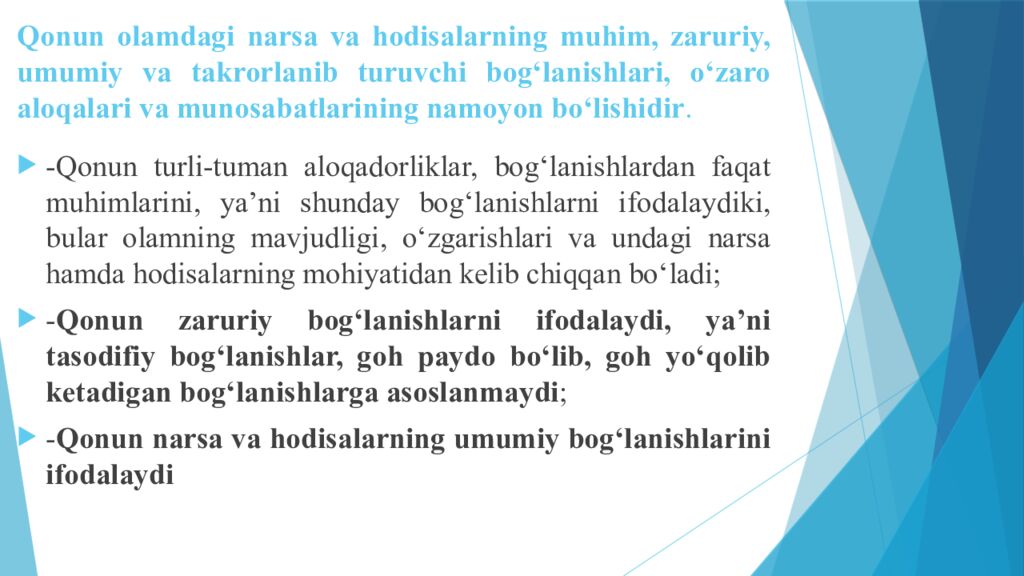 Qonun olamdagi narsa va hodisalarning muhim, zaruriy, umumiy va takrorlanib turuvchi bog‘lanishlari, o‘zaro aloqalari va munosabatlarining namoyon bo‘lishidir.

-Qonun turli-tuman aloqadorliklar, bog‘lanishlardan faqat muhimlarini, ya’ni shunday bog‘lanishlarni ifodalaydiki, bular olamning mavjudligi, o‘zgarishlari va undagi narsa hamda hodisalarning mohiyatidan kelib chiqqan bo‘ladi;

-Qonun zaruriy bog‘lanishlarni ifodalaydi, ya’ni tasodifiy bog‘lanishlar, goh paydo bo‘lib, goh yo‘qolib ketadigan bog‘lanishlarga asoslanmaydi;

-Qonun narsa va hodisalarning umumiy bog‘lanishlarini ifodalaydi